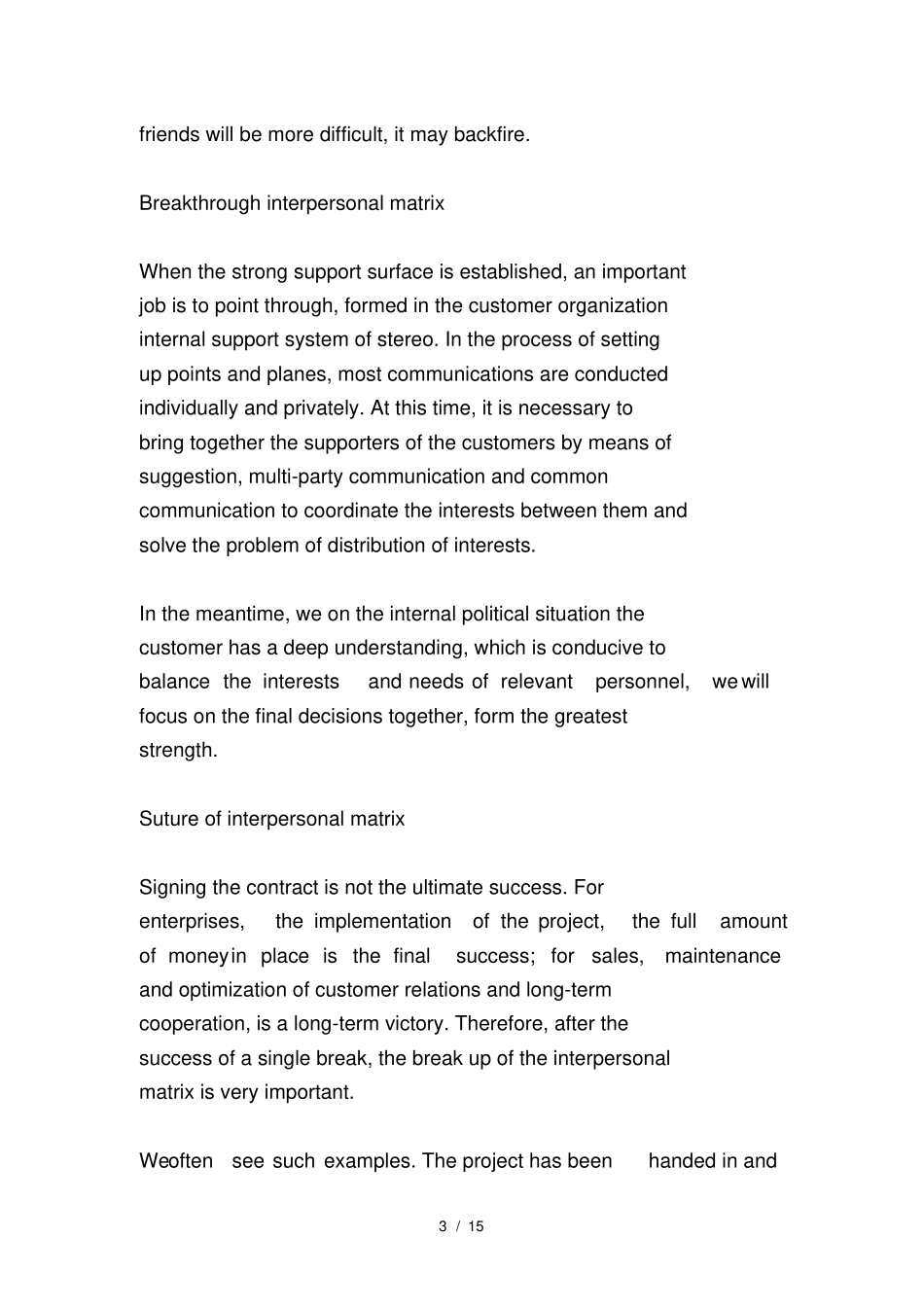 friends will be more difficult, it may backfire.

Breakthrough interpersonal matrix

When the strong support surface is established, an important job is to point through, formed in the customer organization internal support system of stereo. In the process of setting up points and planes, most communications are conducted individually and privately. At this time, it is necessary to bring together the supporters of the customers by means of suggestion, multi-party communication and common communication to coordinate the interests between them and solve the problem of distribution of interests.

In the meantime, we on the internal political situation the customer has a deep understanding, which is conducive to balance the interests and needs of relevant personnel, we will focus on the final decisions together, form the greatest strength.

Suture of interpersonal matrix

Signing the contract is not the ultimate success. For enterprises, the implementation of the project, the full amount of money in place is the final success; for sales, maintenance and optimization of customer relations and long-term cooperation, is a long-term victory. Therefore, after the success of a single break, the break up of the interpersonal matrix is very important.

Weoften see such examples. The project has been handed in and

3 / 15